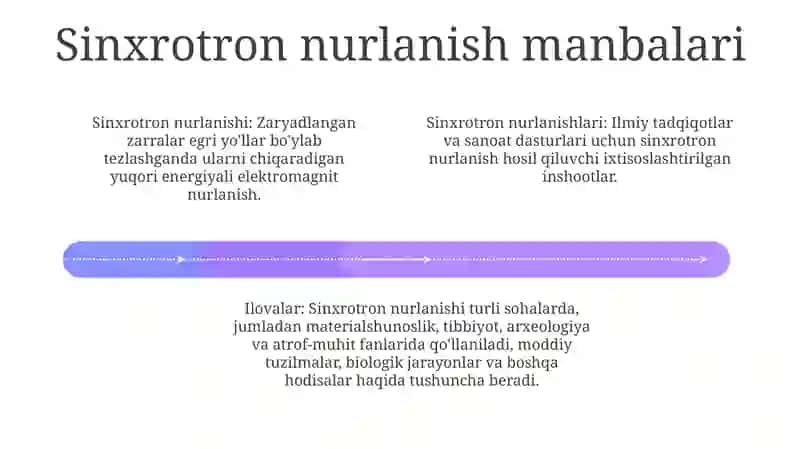 Sinxrotron nurlanish manbalari

Sinxrotron nurlanishi: Zaryadlangan zarralar egri yo'llar bo'ylab tezlashganda ularni chiqaradigan yuqori energiyali elektromagnit nurlanish.

Sinxrotron nurlanishlari: Ilmiy tadqiqotlar va sanoat dasturlari uchun sinxrotron nurlanish hosil qiluvchi ixtisoslashtirilgan inshootlar.

Ilovalar: Sinxrotron nurlanishi turli sohalarda, jumladan materialshunoslik, tibbiyot, arxeologiya va atrof-muhit fanlarida qo'llaniladi, moddiy tuzilmalar, biologik jarayonlar va boshqa hodisalar haqida tushuncha beradi.